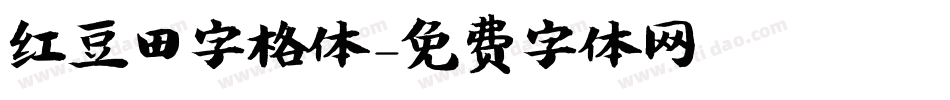 红豆田字格体-免费字体网